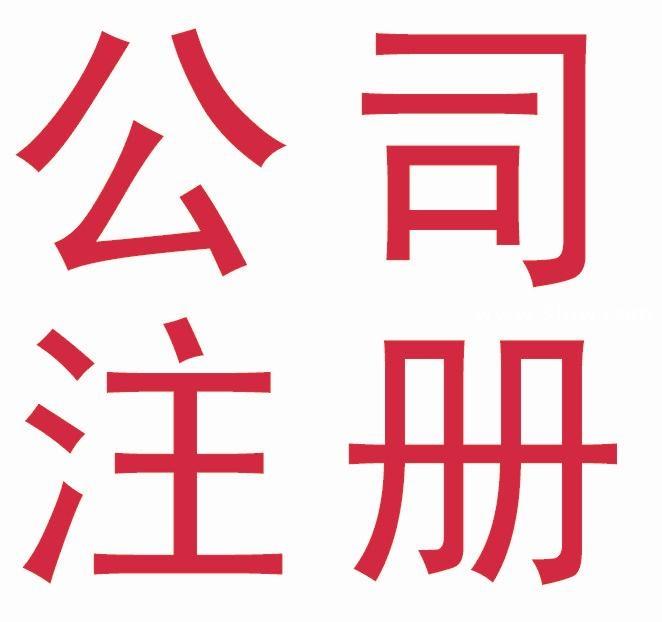 公司
注册